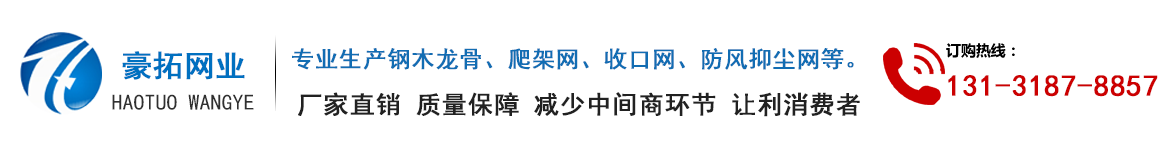 豪拓网业
HAOTUO WANGYE

专业生产钢木龙骨、爬架网、收口网、防风抑尘网等。
厂家直销 质量保障 减少中间商环节 让利消费者

订购热线：
131-3187-8857